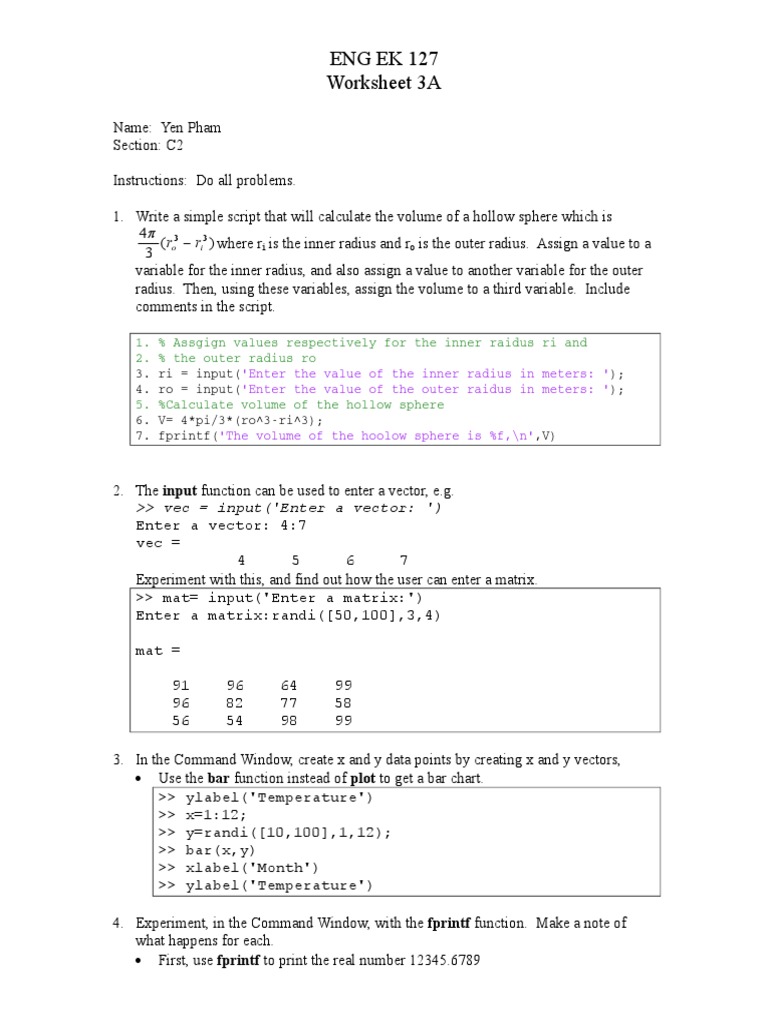 ENG EK 127
Worksheet 3A

Name: Yen Pham
Section: C2

Instructions: Do all problems.

1. Write a simple script that will calculate the volume of a hollow sphere which is $\frac{4\pi}{3}(r_o^3 - r_i^3)$ where $r_i$ is the inner radius and $r_o$ is the outer radius. Assign a value to a variable for the inner radius, and also assign a value to another variable for the outer radius. Then, using these variables, assign the volume to a third variable. Include comments in the script.

1. % Assgign values respectively for the inner raidus ri and
2. % the outer radius ro
3. ri = input('Enter the value of the inner radius in meters: ');
4. ro = input('Enter the value of the outer raidus in meters: ');
5. %Calculate volume of the hollow sphere
6. V= 4*pi/3*(ro^3-ri^3);
7. fprintf('The volume of the hoolow sphere is %f,\n',V)

2. The **input** function can be used to enter a vector, e.g.
>> vec = input('Enter a vector: ')
Enter a vector: 4:7
vec =
4 5 6 7
Experiment with this, and find out how the user can enter a matrix.

>> mat= input('Enter a matrix:')
Enter a matrix:randi([50,100],3,4)

mat =

91 96 64 99
96 82 77 58
56 54 98 99

3. In the Command Window, create x and y data points by creating x and y vectors,
• Use the **bar** function instead of **plot** to get a bar chart.

>> ylabel('Temperature')
>> x=1:12;
>> y=randi([10,100],1,12);
>> bar(x,y)
>> xlabel('Month')
>> ylabel('Temperature')

4. Experiment, in the Command Window, with the **fprintf** function. Make a note of what happens for each.
• First, use **fprintf** to print the real number 12345.6789